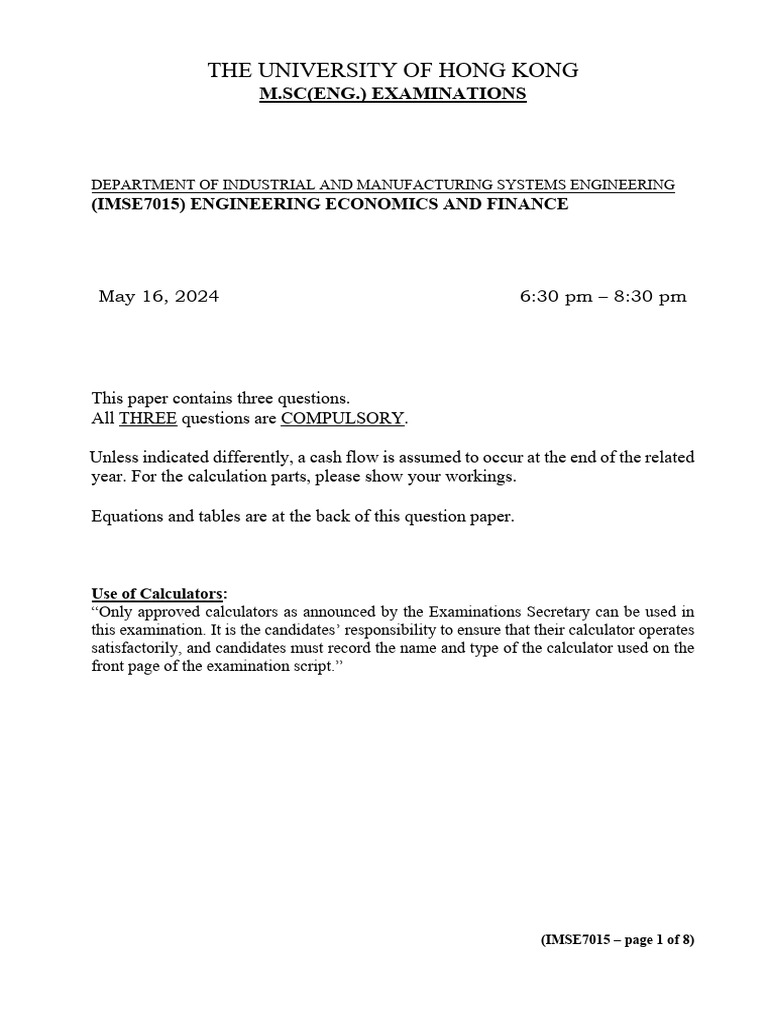 THE UNIVERSITY OF HONG KONG
M.SC(ENG.) EXAMINATIONS

DEPARTMENT OF INDUSTRIAL AND MANUFACTURING SYSTEMS ENGINEERING
(IMSE7015) ENGINEERING ECONOMICS AND FINANCE

May 16, 2024

6:30 pm – 8:30 pm

This paper contains three questions.
All THREE questions are COMPULSORY.

Unless indicated differently, a cash flow is assumed to occur at the end of the related year. For the calculation parts, please show your workings.

Equations and tables are at the back of this question paper.

Use of Calculators:
"Only approved calculators as announced by the Examinations Secretary can be used in this examination. It is the candidates' responsibility to ensure that their calculator operates satisfactorily, and candidates must record the name and type of the calculator used on the front page of the examination script."

(IMSE7015 – page 1 of 8)